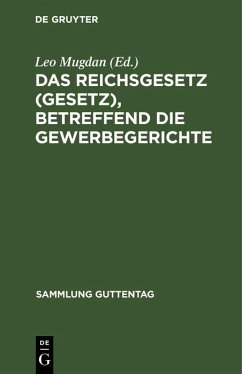 DE GRUYTER

Leo Mugdan (Ed.)

DAS REICHSGESETZ (GESETZ), BETREFFEND DIE GEWERBEGERICHTE

SAMMLUNG GUTTENTAG

DE
G